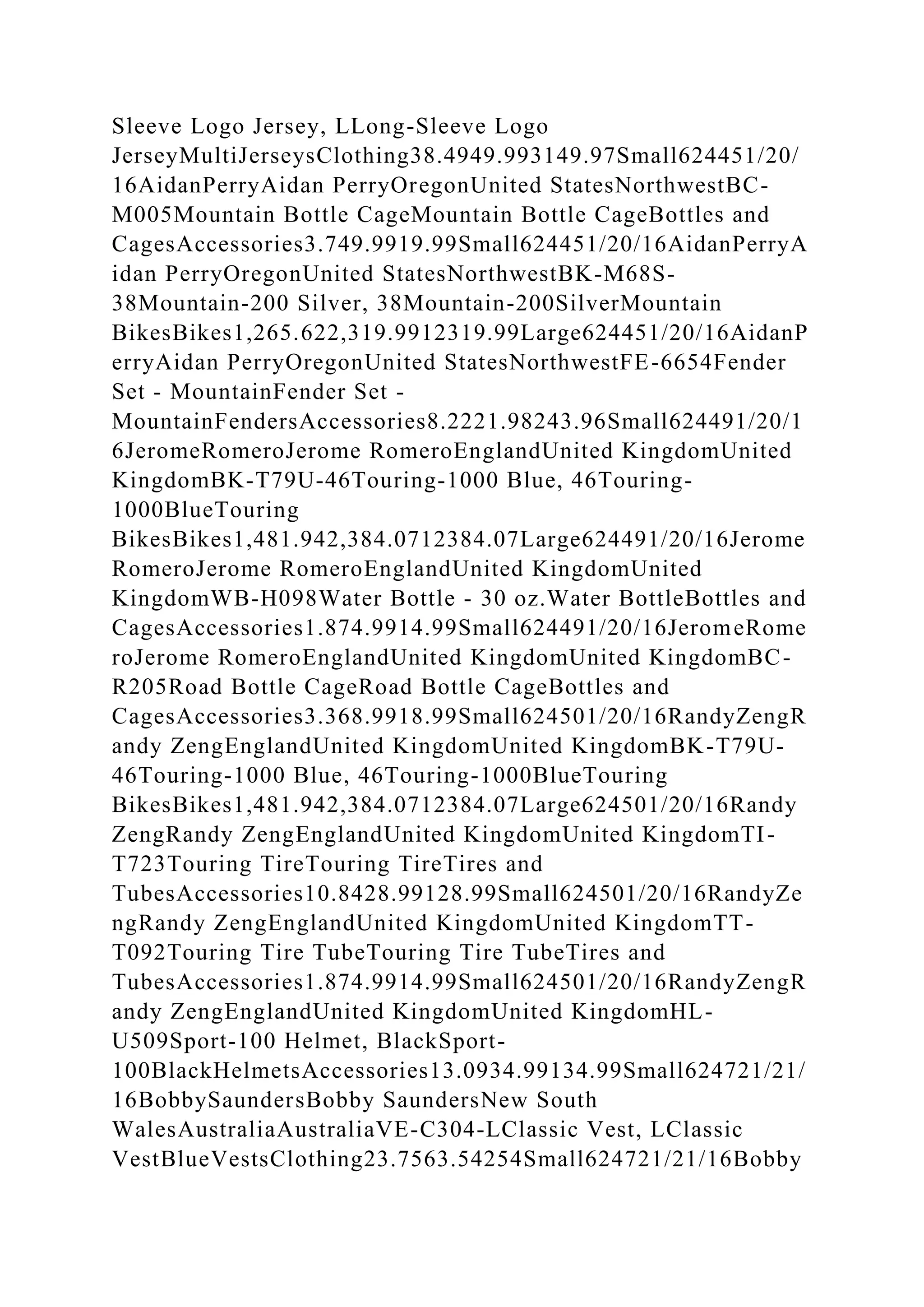 Sleeve Logo Jersey, LLong-Sleeve Logo JerseyMultiJerseysClothing38.4949.993149.97Small624451/20/16AidanPerryAidan PerryOregonUnited StatesNorthwestBC-M005Mountain Bottle CageMountain Bottle CageBottles and CagesAccessories3.749.9919.99Small624451/20/16AidanPerryAidan PerryOregonUnited StatesNorthwestBK-M68S-38Mountain-200 Silver, 38Mountain-200SilverMountain BikesBikes1,265.622,319.9912319.99Large624451/20/16AidanPerryAidan PerryOregonUnited StatesNorthwestFE-6654Fender Set - MountainFender Set - MountainFendersAccessories8.2221.98243.96Small624491/20/16JeromeRomeroJerome RomeroEnglandUnited KingdomUnited KingdomBK-T79U-46Touring-1000 Blue, 46Touring-1000BlueTouring BikesBikes1,481.942,384.0712384.07Large624491/20/16JeromeRomeroJerome RomeroEnglandUnited KingdomUnited KingdomWB-H098Water Bottle - 30 oz.Water BottleBottles and CagesAccessories1.874.9914.99Small624491/20/16JeromeRomeroJerome RomeroEnglandUnited KingdomUnited KingdomBC-R205Road Bottle CageRoad Bottle CageBottles and CagesAccessories3.368.9918.99Small624501/20/16RandyZengRandy ZengEnglandUnited KingdomUnited KingdomBK-T79U-46Touring-1000 Blue, 46Touring-1000BlueTouring BikesBikes1,481.942,384.0712384.07Large624501/20/16RandyZengRandy ZengEnglandUnited KingdomUnited KingdomTI-T723Touring TireTouring TireTires and TubesAccessories10.8428.99128.99Small624501/20/16RandyZengRandy ZengEnglandUnited KingdomUnited KingdomTT-T092Touring Tire TubeTouring Tire TubeTires and TubesAccessories1.874.9914.99Small624501/20/16RandyZengRandy ZengEnglandUnited KingdomUnited KingdomHL-U509Sport-100 Helmet, BlackSport-100BlackHelmetsAccessories13.0934.99134.99Small624721/21/16BobbySaundersBobby SaundersNew South WalesAustraliaAustraliaVE-C304-LClassic Vest, LClassic VestBlueVestsClothing23.7563.54254Small624721/21/16Bobby